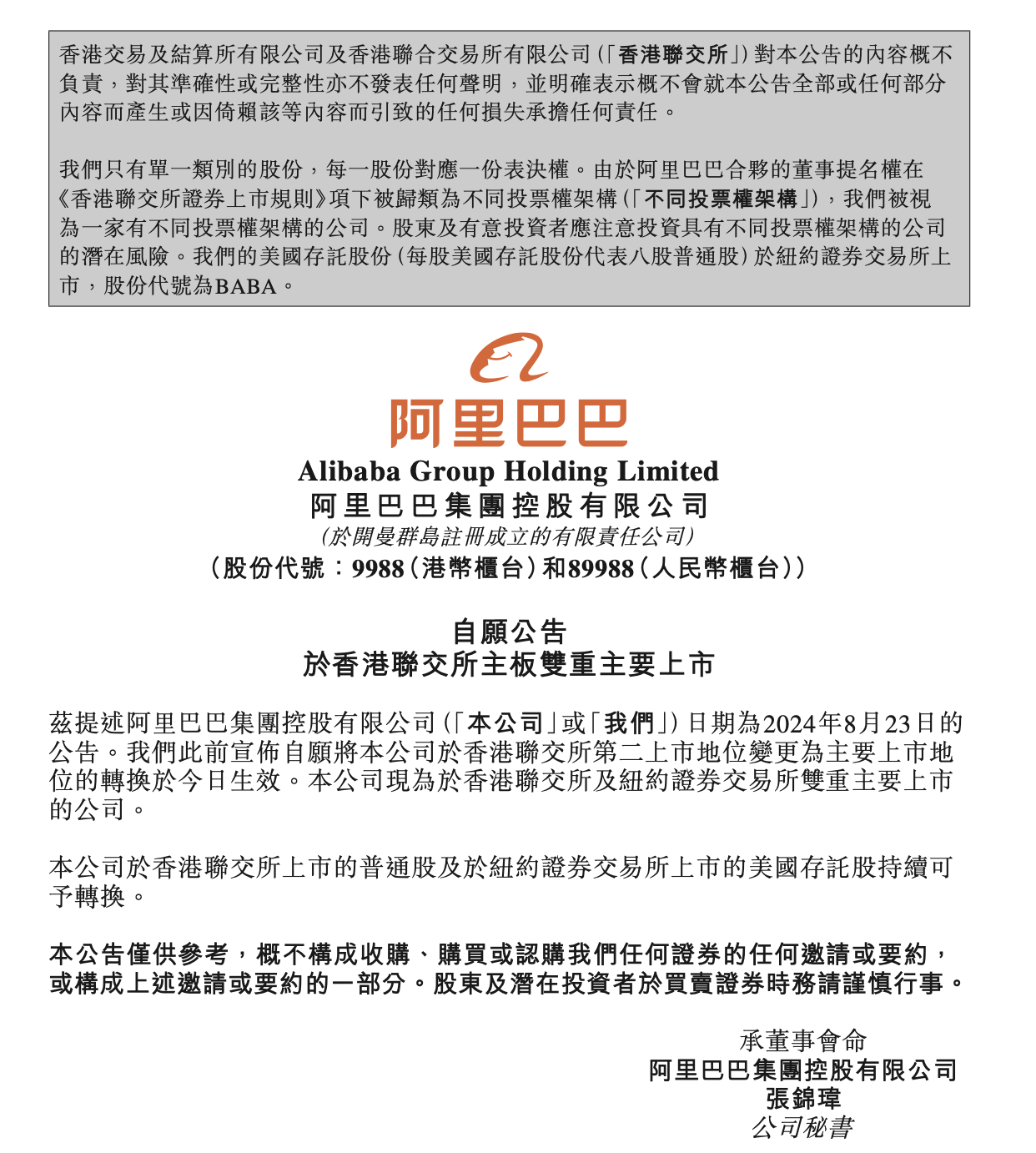 香港交易及結算所有限公司及香港聯合交易所有限公司(「香港聯交所」)對本公告的內容概不負責，對其準確性或完整性亦不發表任何聲明，並明確表示概不會就本公告全部或任何部分內容而產生或因倚賴該等內容而引致的任何損失承擔任何責任。

我們只有單一類別的股份，每一股份對應一份表決權。由於阿里巴巴合夥的董事提名權在《香港聯交所證券上市規則》項下被歸類為不同投票權架構(「不同投票權架構」)，我們被視為一家有不同投票權架構的公司。股東及有意投資者應注意投資具有不同投票權架構的公司的潛在風險。我們的美國存託股份(每股美國存託股份代表八股普通股)於紐約證券交易所上市，股份代號為BABA。

阿里巴巴

Alibaba Group Holding Limited
阿里巴巴集團控股有限公司
(於開曼群島註冊成立的有限責任公司)
(股份代號：9988(港幣櫃台)和89988(人民幣櫃台))

自願公告
於香港聯交所主板雙重主要上市

茲提述阿里巴巴集團控股有限公司(「本公司」或「我們」)日期為2024年8月23日的公告。我們此前宣佈自願將本公司於香港聯交所第二上市地位變更為主要上市地位的轉換於今日生效。本公司現為於香港聯交所及紐約證券交易所雙重主要上市的公司。

本公司於香港聯交所上市的普通股及於紐約證券交易所上市的美國存託股持續可予轉換。

本公告僅供參考，概不構成收購、購買或認購我們任何證券的任何邀請或要約，或構成上述邀請或要約的一部分。股東及潛在投資者於買賣證券時務請謹慎行事。

承董事會命
阿里巴巴集團控股有限公司
張錦瑋
公司秘書